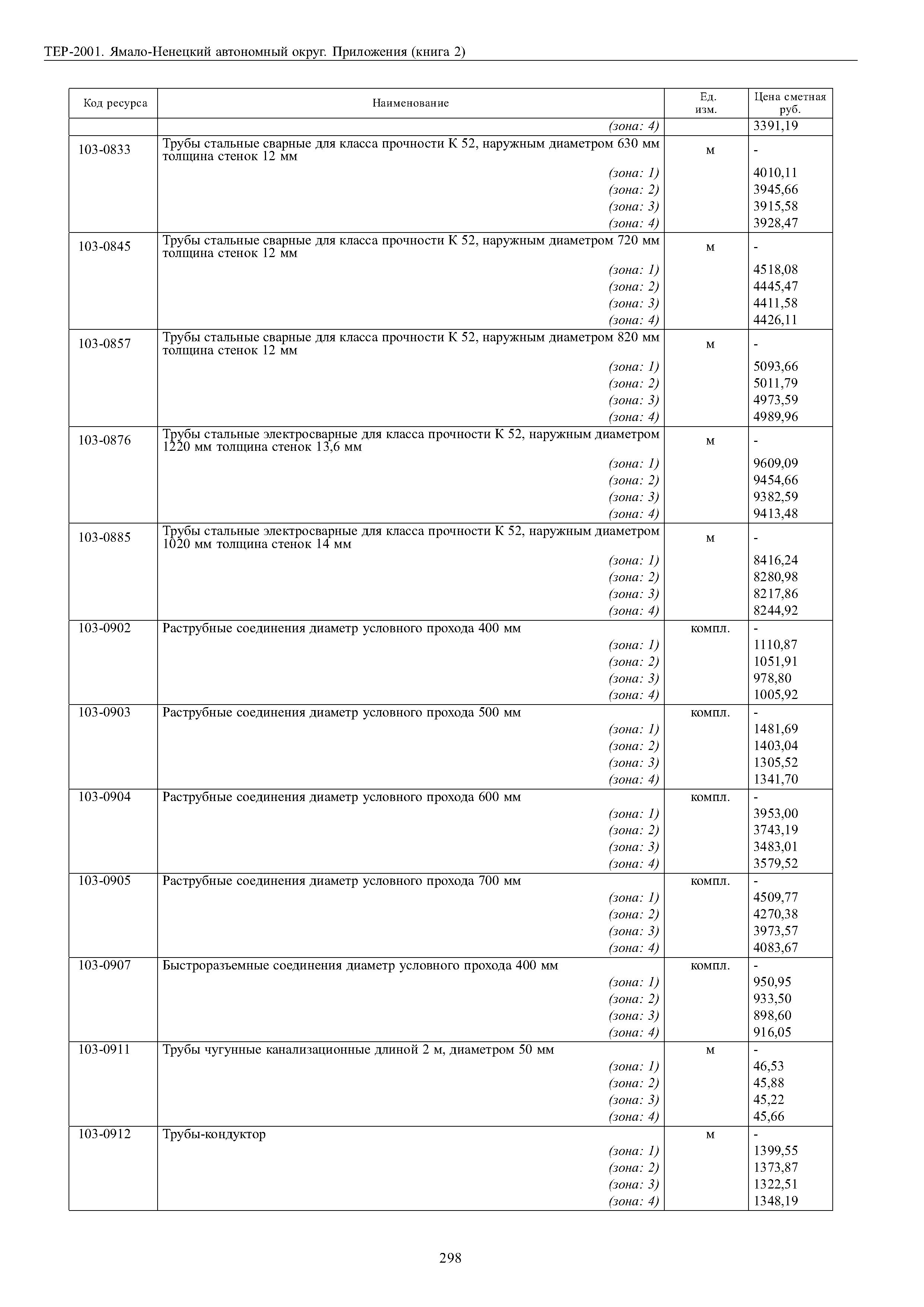 ТЕР-2001. Ямало-Ненецкий автономный округ. Приложения (книга 2)

| Код ресурса | Наименование | Ед. изм. | Цена сметная руб. |
|---|---|---|---|
| | (зона: 4) | | 3391,19 |
| 103-0833 | Трубы стальные сварные для класса прочности К 52, наружным диаметром 630 мм толщина стенок 12 мм | м | - |
| | (зона: 1) | | 4010,11 |
| | (зона: 2) | | 3945,66 |
| | (зона: 3) | | 3915,58 |
| | (зона: 4) | | 3928,47 |
| 103-0845 | Трубы стальные сварные для класса прочности К 52, наружным диаметром 720 мм толщина стенок 12 мм | м | - |
| | (зона: 1) | | 4518,08 |
| | (зона: 2) | | 4445,47 |
| | (зона: 3) | | 4411,58 |
| | (зона: 4) | | 4426,11 |
| 103-0857 | Трубы стальные сварные для класса прочности К 52, наружным диаметром 820 мм толщина стенок 12 мм | м | - |
| | (зона: 1) | | 5093,66 |
| | (зона: 2) | | 5011,79 |
| | (зона: 3) | | 4973,59 |
| | (зона: 4) | | 4989,96 |
| 103-0876 | Трубы стальные электросварные для класса прочности К 52, наружным диаметром 1220 мм толщина стенок 13,6 мм | м | - |
| | (зона: 1) | | 9609,09 |
| | (зона: 2) | | 9454,66 |
| | (зона: 3) | | 9382,59 |
| | (зона: 4) | | 9413,48 |
| 103-0885 | Трубы стальные электросварные для класса прочности К 52, наружным диаметром 1020 мм толщина стенок 14 мм | м | - |
| | (зона: 1) | | 8416,24 |
| | (зона: 2) | | 8280,98 |
| | (зона: 3) | | 8217,86 |
| | (зона: 4) | | 8244,92 |
| 103-0902 | Раструбные соединения диаметр условного прохода 400 мм | компл. | - |
| | (зона: 1) | | 1110,87 |
| | (зона: 2) | | 1051,91 |
| | (зона: 3) | | 978,80 |
| | (зона: 4) | | 1005,92 |
| 103-0903 | Раструбные соединения диаметр условного прохода 500 мм | компл. | - |
| | (зона: 1) | | 1481,69 |
| | (зона: 2) | | 1403,04 |
| | (зона: 3) | | 1305,52 |
| | (зона: 4) | | 1341,70 |
| 103-0904 | Раструбные соединения диаметр условного прохода 600 мм | компл. | - |
| | (зона: 1) | | 3953,00 |
| | (зона: 2) | | 3743,19 |
| | (зона: 3) | | 3483,01 |
| | (зона: 4) | | 3579,52 |
| 103-0905 | Раструбные соединения диаметр условного прохода 700 мм | компл. | - |
| | (зона: 1) | | 4509,77 |
| | (зона: 2) | | 4270,38 |
| | (зона: 3) | | 3973,57 |
| | (зона: 4) | | 4083,67 |
| 103-0907 | Быстроразъемные соединения диаметр условного прохода 400 мм | компл. | - |
| | (зона: 1) | | 950,95 |
| | (зона: 2) | | 933,50 |
| | (зона: 3) | | 898,60 |
| | (зона: 4) | | 916,05 |
| 103-0911 | Трубы чугунные канализационные длиной 2 м, диаметром 50 мм | м | - |
| | (зона: 1) | | 46,53 |
| | (зона: 2) | | 45,88 |
| | (зона: 3) | | 45,22 |
| | (зона: 4) | | 45,66 |
| 103-0912 | Трубы-кондуктор | м | - |
| | (зона: 1) | | 1399,55 |
| | (зона: 2) | | 1373,87 |
| | (зона: 3) | | 1322,51 |
| | (зона: 4) | | 1348,19 |

298